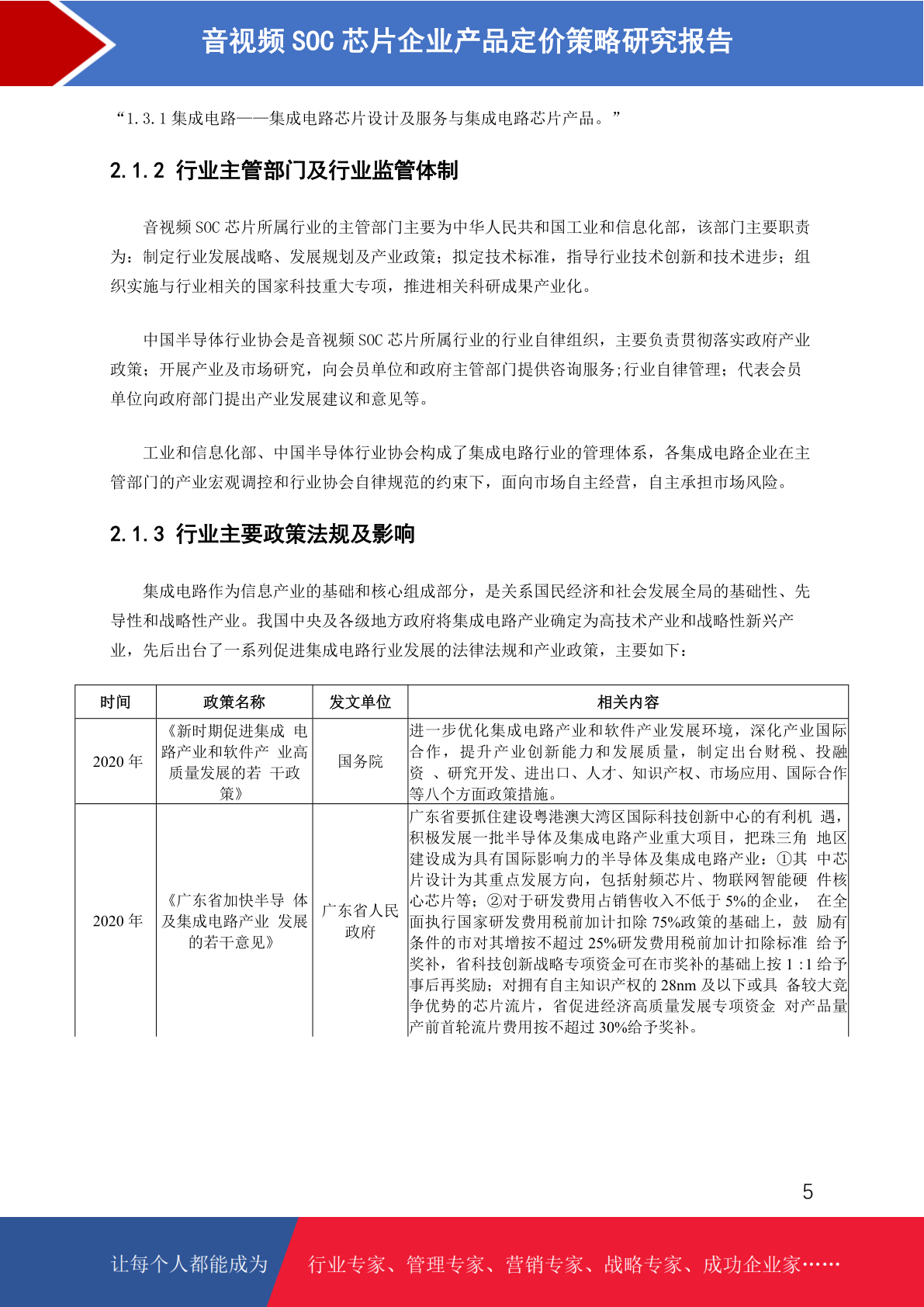 音视频 SOC 芯片企业产品定价策略研究报告

“1.3.1 集成电路——集成电路芯片设计及服务与集成电路芯片产品。”

2.1.2 行业主管部门及行业监管体制

音视频 SOC 芯片所属行业的主管部门主要为中华人民共和国工业和信息化部，该部门主要职责为：制定行业发展战略、发展规划及产业政策；拟定技术标准，指导行业技术创新和技术进步；组织实施与行业相关的国家科技重大专项，推进相关科研成果产业化。

中国半导体行业协会是音视频 SOC 芯片所属行业的行业自律组织，主要负责贯彻落实政府产业政策；开展产业及市场研究，向会员单位和政府主管部门提供咨询服务;行业自律管理；代表会员单位向政府部门提出产业发展建议和意见等。

工业和信息化部、中国半导体行业协会构成了集成电路行业的管理体系，各集成电路企业在主管部门的产业宏观调控和行业协会自律规范的约束下，面向市场自主经营，自主承担市场风险。

2.1.3 行业主要政策法规及影响

集成电路作为信息产业的基础和核心组成部分，是关系国民经济和社会发展全局的基础性、先导性和战略性产业。我国中央及各级地方政府将集成电路产业确定为高技术产业和战略性新兴产业，先后出台了一系列促进集成电路行业发展的法律法规和产业政策，主要如下：

| 时间 | 政策名称 | 发文单位 | 相关内容 |
|---|---|---|---|
| 2020 年 | 《新时期促进集成 电路产业和软件产 业高质量发展的若 干政策》 | 国务院 | 进一步优化集成电路产业和软件产业发展环境，深化产业国际合作，提升产业创新能力和发展质量，制定出台财税、投融资 、研究开发、进出口、人才、知识产权、市场应用、国际合作等八个方面政策措施。 |
| 2020 年 | 《广东省加快半导 体及集成电路产业 发展的若干意见》 | 广东省人民政府 | 广东省要抓住建设粤港澳大湾区国际科技创新中心的有利机 遇，积极发展一批半导体及集成电路产业重大项目，把珠三角 地区建设成为具有国际影响力的半导体及集成电路产业：①其 中芯片设计为其重点发展方向，包括射频芯片、物联网智能硬 件核心芯片等；②对于研发费用占销售收入不低于 5%的企业， 在全面执行国家研发费用税前加计扣除 75%政策的基础上，鼓 励有条件的市对其增按不超过 25%研发费用税前加计扣除标准 给予奖补，省科技创新战略专项资金可在市奖补的基础上按 1 :1 给予事后再奖励；对拥有自主知识产权的 28nm 及以下或具 备较大竞争优势的芯片流片，省促进经济高质量发展专项资金 对产品量产前首轮流片费用按不超过 30%给予奖补。 |

5

让每个人都能成为 行业专家、管理专家、营销专家、战略专家、成功企业家……